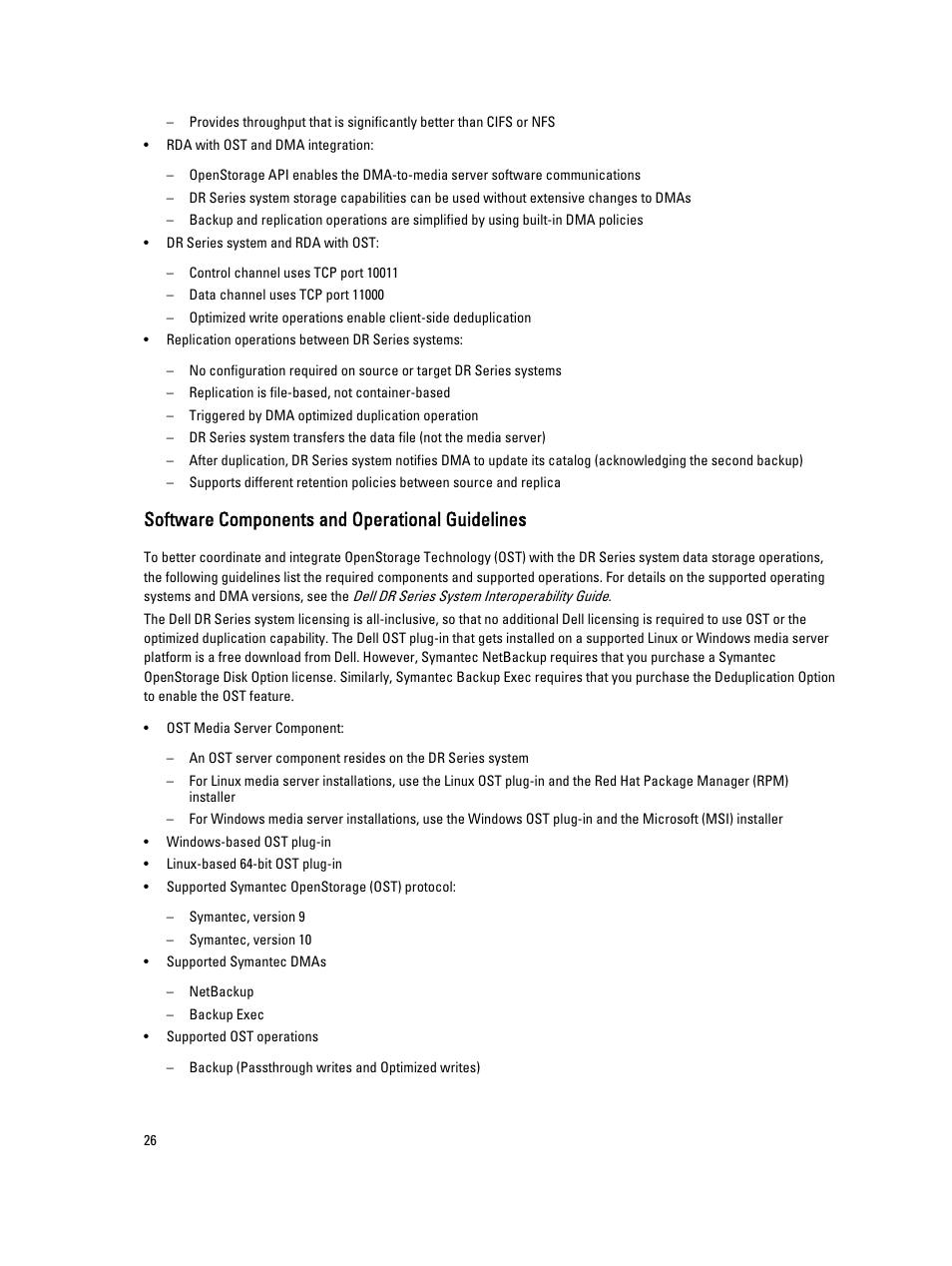 – Provides throughput that is significantly better than CIFS or NFS

• RDA with OST and DMA integration:

– OpenStorage API enables the DMA-to-media server software communications
– DR Series system storage capabilities can be used without extensive changes to DMAs
– Backup and replication operations are simplified by using built-in DMA policies

• DR Series system and RDA with OST:

– Control channel uses TCP port 10011
– Data channel uses TCP port 11000
– Optimized write operations enable client-side deduplication

• Replication operations between DR Series systems:

– No configuration required on source or target DR Series systems
– Replication is file-based, not container-based
– Triggered by DMA optimized duplication operation
– DR Series system transfers the data file (not the media server)
– After duplication, DR Series system notifies DMA to update its catalog (acknowledging the second backup)
– Supports different retention policies between source and replica

Software Components and Operational Guidelines

To better coordinate and integrate OpenStorage Technology (OST) with the DR Series system data storage operations, the following guidelines list the required components and supported operations. For details on the supported operating systems and DMA versions, see the Dell DR Series System Interoperability Guide.

The Dell DR Series system licensing is all-inclusive, so that no additional Dell licensing is required to use OST or the optimized duplication capability. The Dell OST plug-in that gets installed on a supported Linux or Windows media server platform is a free download from Dell. However, Symantec NetBackup requires that you purchase a Symantec OpenStorage Disk Option license. Similarly, Symantec Backup Exec requires that you purchase the Deduplication Option to enable the OST feature.

• OST Media Server Component:

– An OST server component resides on the DR Series system
– For Linux media server installations, use the Linux OST plug-in and the Red Hat Package Manager (RPM) installer
– For Windows media server installations, use the Windows OST plug-in and the Microsoft (MSI) installer

• Windows-based OST plug-in
• Linux-based 64-bit OST plug-in
• Supported Symantec OpenStorage (OST) protocol:

– Symantec, version 9
– Symantec, version 10

• Supported Symantec DMAs

– NetBackup
– Backup Exec

• Supported OST operations

– Backup (Passthrough writes and Optimized writes)

26